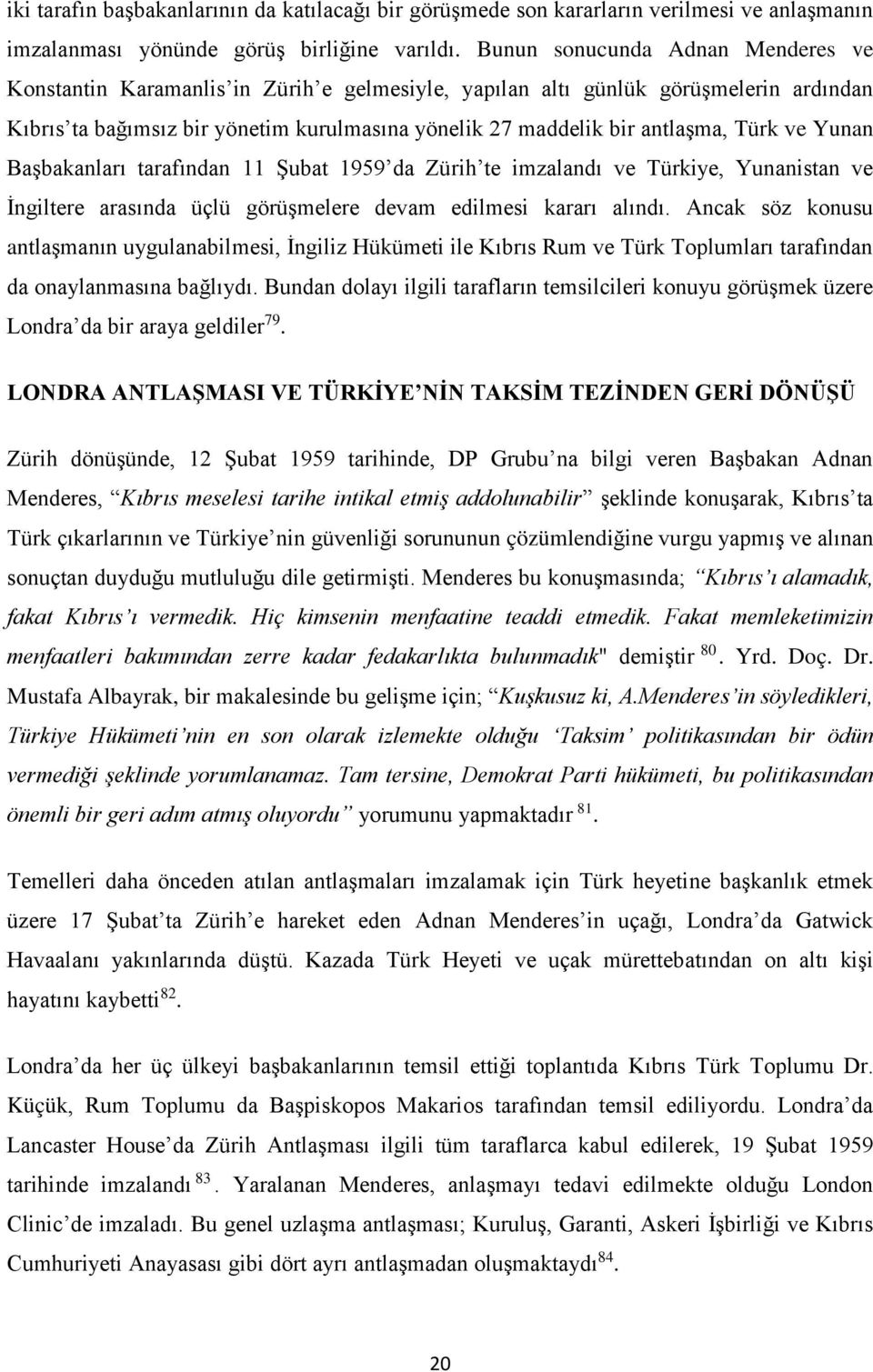 iki tarafın başbakanlarının da katılacağı bir görüşmede son kararların verilmesi ve anlaşmanın imzalanması yönünde görüş birliğine varıldı. Bunun sonucunda Adnan Menderes ve Konstantin Karamanlis'in Zürih'e gelmesiyle, yapılan altı günlük görüşmelerin ardından Kıbrıs'ta bağımsız bir yönetim kurulmasına yönelik 27 maddelik bir antlaşma, Türk ve Yunan Başbakanları tarafından 11 Şubat 1959'da Zürih'te imzalandı ve Türkiye, Yunanistan ve İngiltere arasında üçlü görüşmelere devam edilmesi kararı alındı. Ancak söz konusu antlaşmanın uygulanabilmesi, İngiliz Hükümeti ile Kıbrıs Rum ve Türk Toplumları tarafından da onaylanmasına bağlıydı. Bundan dolayı ilgili tarafların temsilcileri konuyu görüşmek üzere Londra'da bir araya geldiler$^{79}$.

LONDRA ANTLAŞMASI VE TÜRKİYE'NİN TAKSİM TEZİNDEN GERİ DÖNÜŞÜ

Zürih dönüşünde, 12 Şubat 1959 tarihinde, DP Grubu'na bilgi veren Başbakan Adnan Menderes, "Kıbrıs meselesi tarihe intikal etmiş addolunabilir" şeklinde konuşarak, Kıbrıs'ta Türk çıkarlarının ve Türkiye'nin güvenliği sorununun çözümlendiğine vurgu yapmış ve alınan sonuçtan duyduğu mutluluğu dile getirmişti. Menderes bu konuşmasında; "Kıbrıs'ı alamadık, fakat Kıbrıs'ı vermedik. Hiç kimsenin menfaatine teaddi etmedik. Fakat memleketimizin menfaatleri bakımından zerre kadar fedakarlıkta bulunmadık" demiştir $^{80}$. Yrd. Doç. Dr. Mustafa Albayrak, bir makalesinde bu gelişme için; "Kuşkusuz ki, A.Menderes'in söyledikleri, Türkiye Hükümeti'nin en son olarak izlemekte olduğu 'Taksim' politikasından bir ödün vermediği şeklinde yorumlanamaz. Tam tersine, Demokrat Parti hükümeti, bu politikasından önemli bir geri adım atmış oluyordu" yorumunu yapmaktadır $^{81}$.

Temelleri daha önceden atılan antlaşmaları imzalamak için Türk heyetine başkanlık etmek üzere 17 Şubat'ta Zürih'e hareket eden Adnan Menderes'in uçağı, Londra'da Gatwick Havaalanı yakınlarında düştü. Kazada Türk Heyeti ve uçak mürettebatından on altı kişi hayatını kaybetti$^{82}$.

Londra'da her üç ülkeyi başbakanlarının temsil ettiği toplantıda Kıbrıs Türk Toplumu Dr. Küçük, Rum Toplumu da Başpiskopos Makarios tarafından temsil ediliyordu. Londra'da Lancaster House'da Zürih Antlaşması ilgili tüm taraflarca kabul edilerek, 19 Şubat 1959 tarihinde imzalandı $^{83}$. Yaralanan Menderes, anlaşmayı tedavi edilmekte olduğu London Clinic'de imzaladı. Bu genel uzlaşma antlaşması; Kuruluş, Garanti, Askeri İşbirliği ve Kıbrıs Cumhuriyeti Anayasası gibi dört ayrı antlaşmadan oluşmaktaydı$^{84}$.

20